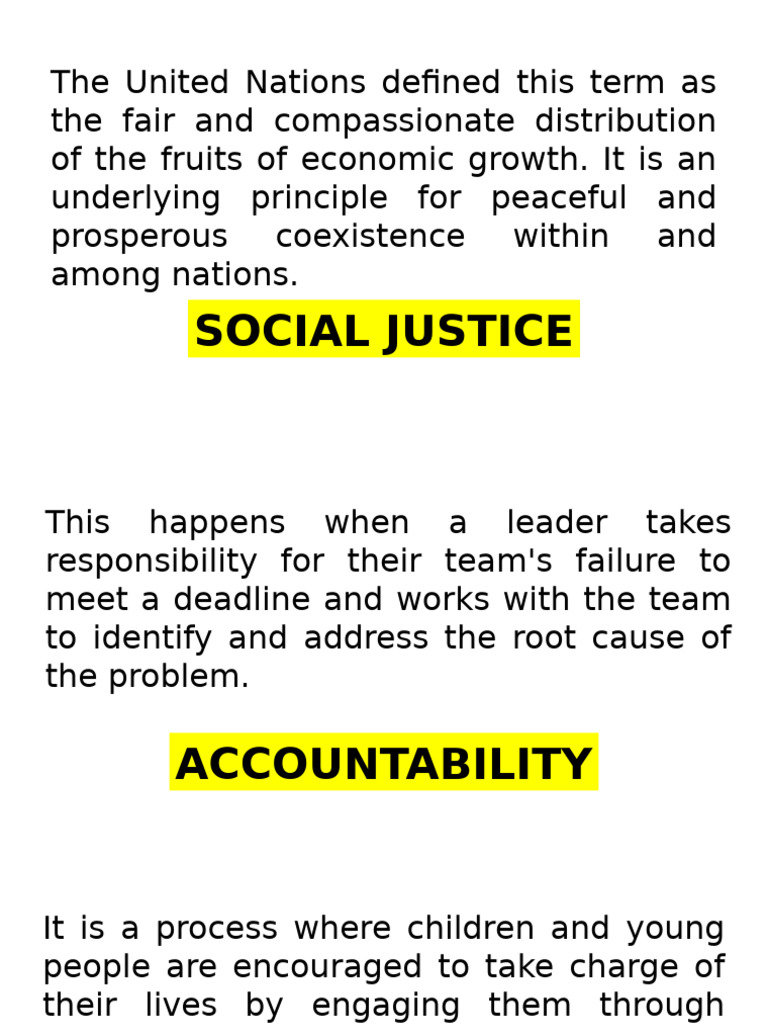 The United Nations defined this term as the fair and compassionate distribution of the fruits of economic growth. It is an underlying principle for peaceful and prosperous coexistence within and among nations.

SOCIAL JUSTICE

This happens when a leader takes responsibility for their team's failure to meet a deadline and works with the team to identify and address the root cause of the problem.

ACCOUNTABILITY

It is a process where children and young people are encouraged to take charge of their lives by engaging them through